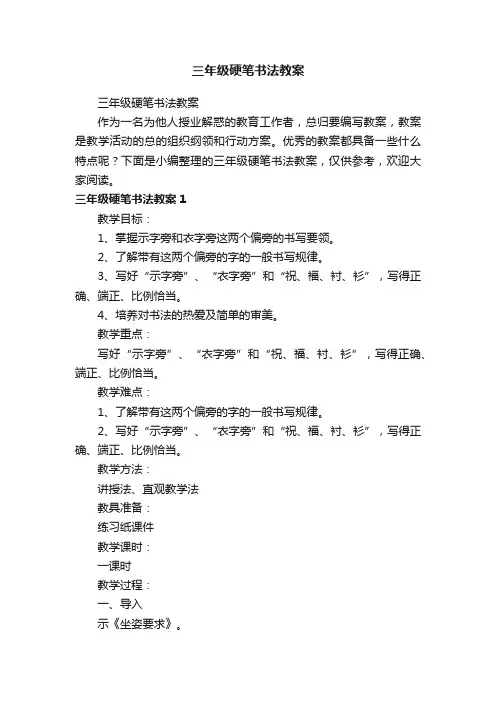 三年级硬笔书法教案

三年级硬笔书法教案

作为一名为他人授业解惑的教育工作者，总归要编写教案，教案是教学活动的总的组织纲领和行动方案。优秀的教案都具备一些什么特点呢？下面是小编整理的三年级硬笔书法教案，仅供参考，欢迎大家阅读。

三年级硬笔书法教案 1

教学目标：

1、掌握示字旁和衣字旁这两个偏旁的书写要领。

2、了解带有这两个偏旁的字的一般书写规律。

3、写好“示字旁”、“衣字旁”和“祝、福、衬、衫”，写得正确、端正、比例恰当。

4、培养对书法的热爱及简单的审美。

教学重点：

写好“示字旁”、“衣字旁”和“祝、福、衬、衫”，写得正确、端正、比例恰当。

教学难点：

1、了解带有这两个偏旁的字的一般书写规律。

2、写好“示字旁”、“衣字旁”和“祝、福、衬、衫”，写得正确、端正、比例恰当。

教学方法：

讲授法、直观教学法

教具准备：

练习纸课件

教学课时：

一课时

教学过程：

一、导入

示《坐姿要求》。